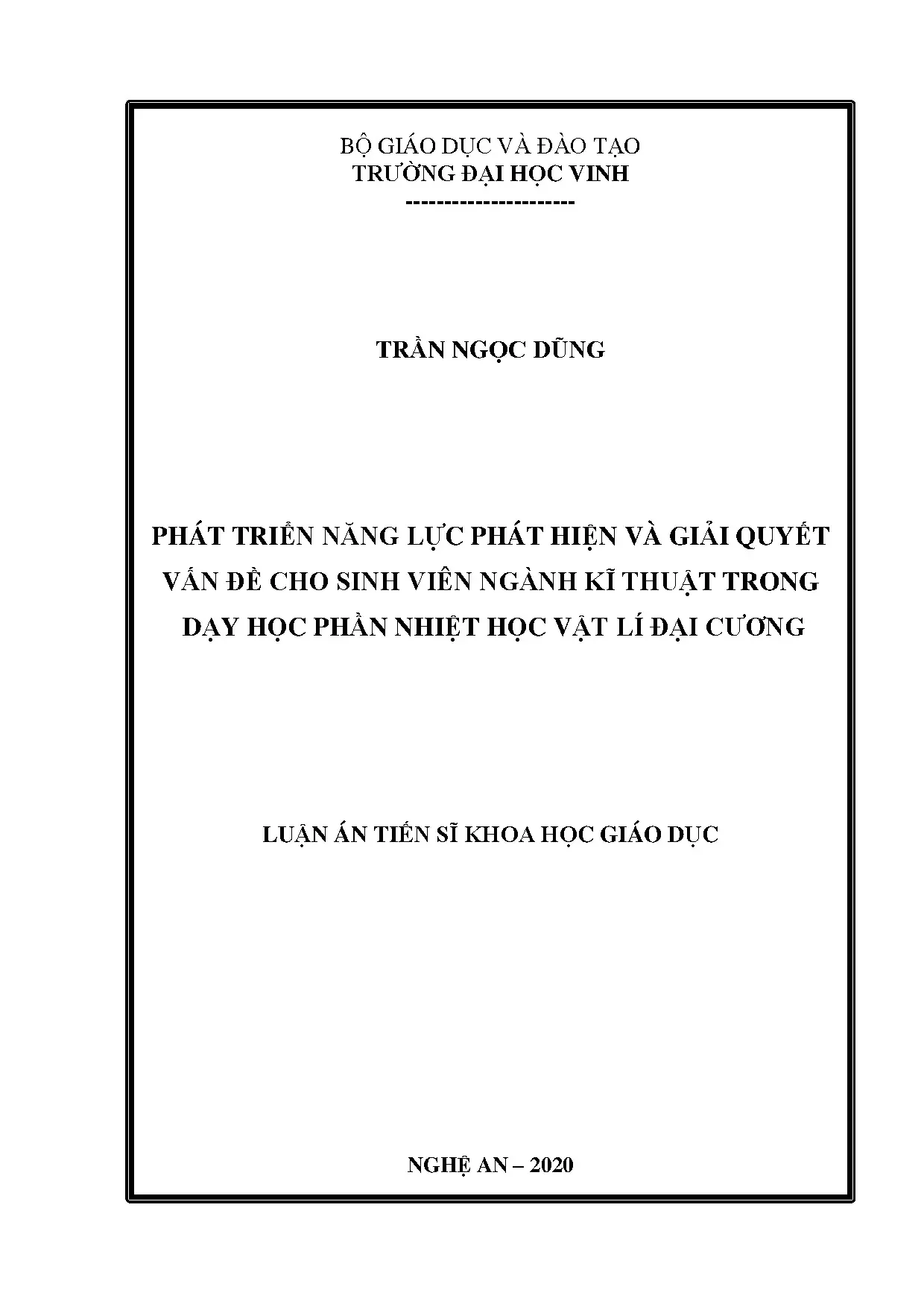 BỘ GIÁO DỤC VÀ ĐÀO TẠO
TRƯỜNG ĐẠI HỌC VINH
---------------------

TRẦN NGỌC DŨNG

PHÁT TRIỂN NĂNG LỰC PHÁT HIỆN VÀ GIẢI QUYẾT VẤN ĐỀ CHO SINH VIÊN NGÀNH KĨ THUẬT TRONG DẠY HỌC PHẦN NHIỆT HỌC VẬT LÍ ĐẠI CƯƠNG

LUẬN ÁN TIẾN SĨ KHOA HỌC GIÁO DỤC

NGHỆ AN – 2020